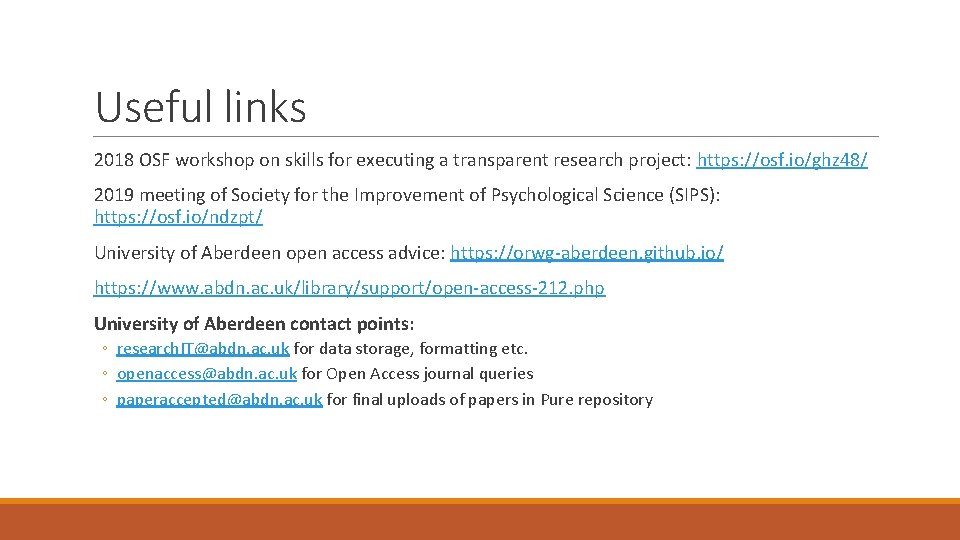 Useful links

2018 OSF workshop on skills for executing a transparent research project: https://osf.io/ghz48/

2019 meeting of Society for the Improvement of Psychological Science (SIPS): https://osf.io/ndzpt/

University of Aberdeen open access advice: https://orwg-aberdeen.github.io/

https://www.abdn.ac.uk/library/support/open-access-212.php

University of Aberdeen contact points:

◦ researchIT@abdn.ac.uk for data storage, formatting etc.
◦ openaccess@abdn.ac.uk for Open Access journal queries
◦ paperaccepted@abdn.ac.uk for final uploads of papers in Pure repository